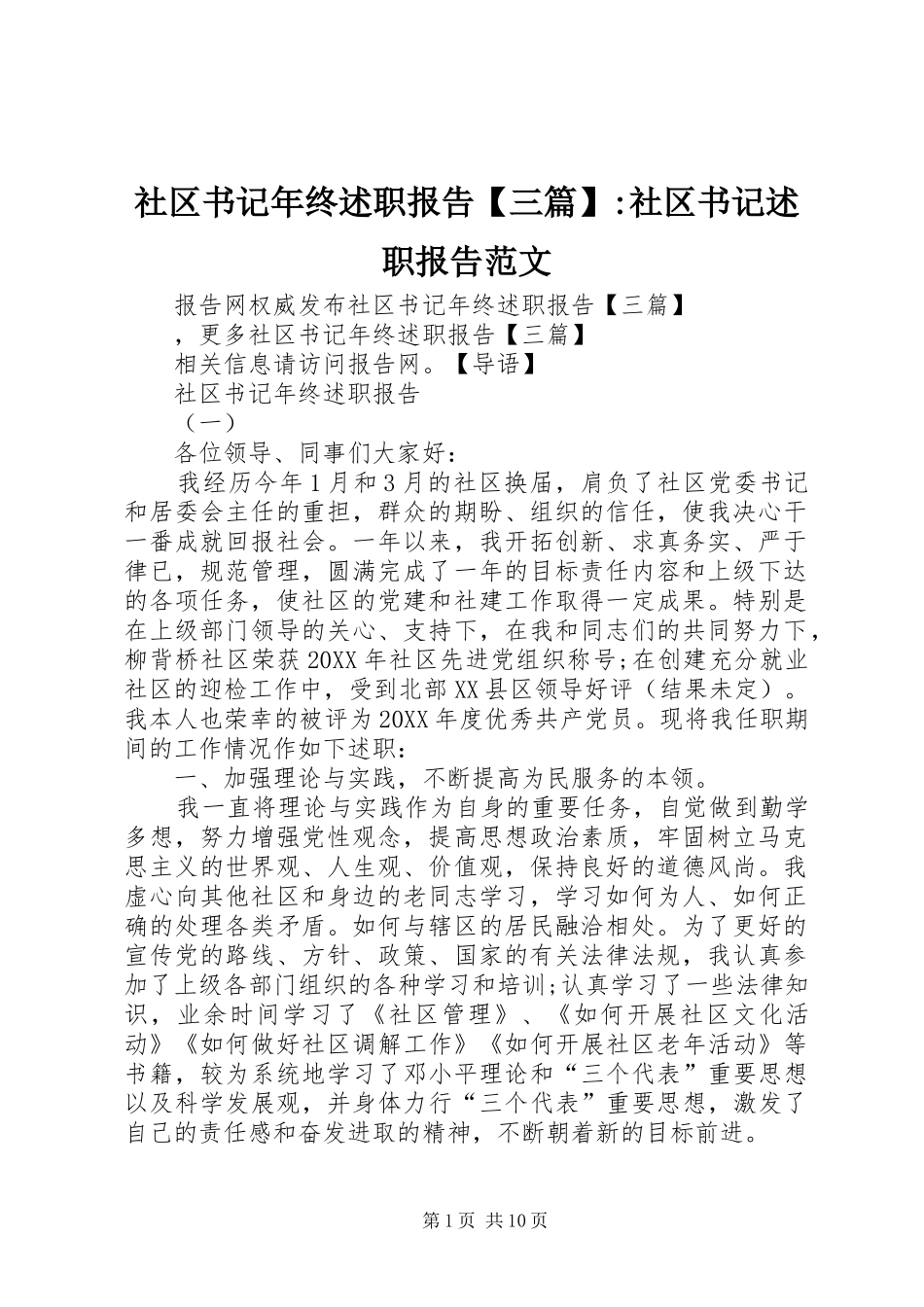 社区书记年终述职报告【三篇】:社区书记述职报告范文

报告网权威发布社区书记年终述职报告【三篇】

，更多社区书记年终述职报告【三篇】

相关信息请访问报告网。【导语】

社区书记年终述职报告

（一）

各位领导、同事们大家好：

我经历今年1月和3月的社区换届，肩负了社区党委书记和居委会主任的重担，群众的期盼、组织的信任，使我决心干一番成就回报社会。一年以来，我开拓创新、求真务实、严于律已，规范管理，圆满完成了一年的目标责任内容和上级下达的各项任务，使社区的党建和社建工作取得一定成果。特别是在上级部门领导的关心、支持下，在我和同志们的共同努力下，柳背桥社区荣获20XX年社区先进党组织称号;在创建充分就业社区的迎检工作中，受到北部XX县区领导好评（结果未定）。我本人也荣幸的被评为20XX年度优秀共产党员。现将我任职期间的工作情况作如下述职：

一、加强理论与实践，不断提高为民服务的本领。

我一直将理论与实践作为自身的重要任务，自觉做到勤学多想，努力增强党性观念，提高思想政治素质，牢固树立马克思主义的世界观、人生观、价值观，保持良好的道德风尚。我虚心向其他社区和身边的老同志学习，学习如何为人、如何正确的处理各类矛盾。如何与辖区的居民融洽相处。为了更好的宣传党的路线、方针、政策、国家的有关法律法规，我认真参加了上级各部门组织的各种学习和培训;认真学习了一些法律知识，业余时间学习了《社区管理》、《如何开展社区文化活动》《如何做好社区调解工作》《如何开展社区老年活动》等书籍，较为系统地学习了邓小平理论和“三个代表”重要思想以及科学发展观，并身体力行“三个代表”重要思想，激发了自己的责任感和奋发进取的精神，不断朝着新的目标前进。

第1页 共10页